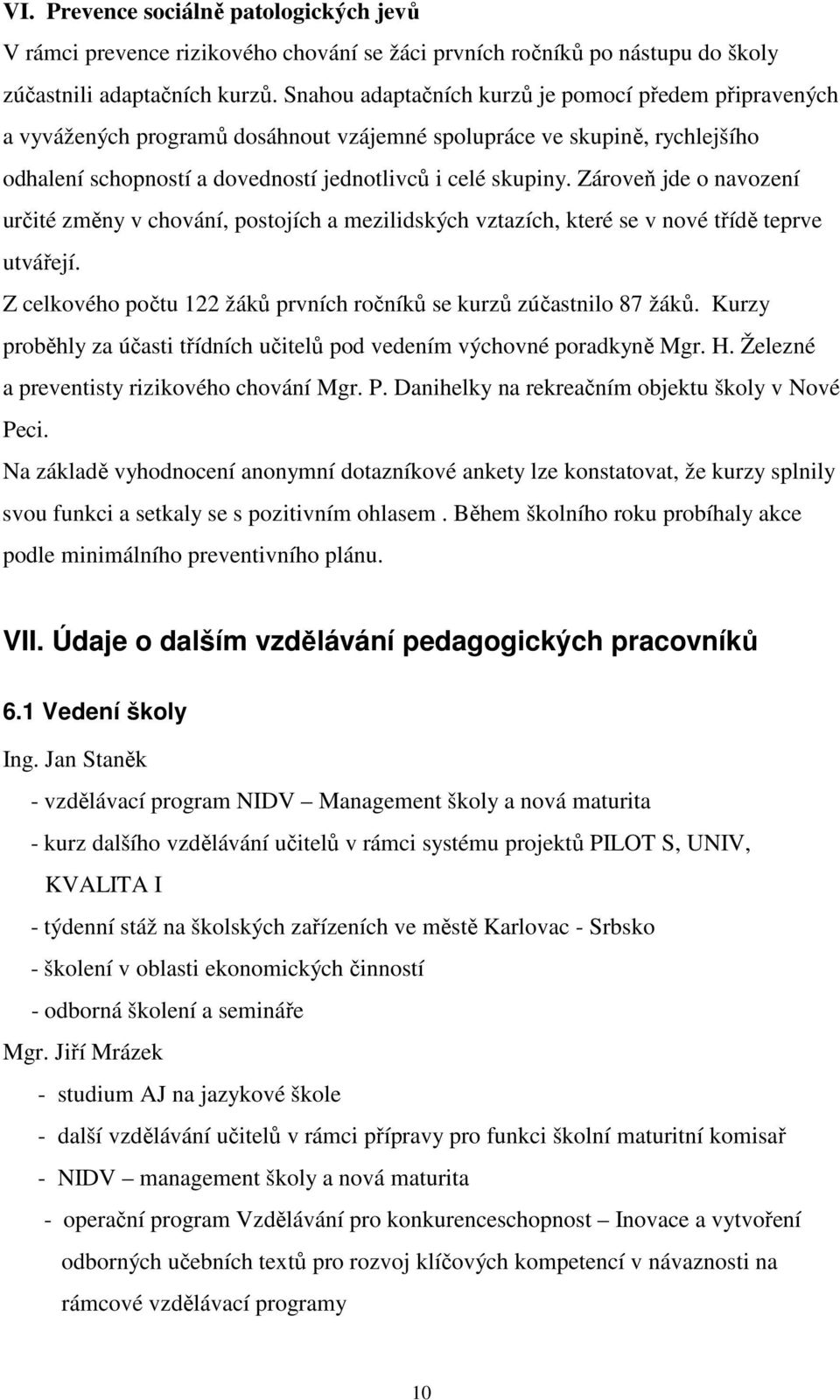 VI. Prevence sociálně patologických jevů

V rámci prevence rizikového chování se žáci prvních ročníků po nástupu do školy zúčastnili adaptačních kurzů. Snahou adaptačních kurzů je pomocí předem připravených a vyvážených programů dosáhnout vzájemné spolupráce ve skupině, rychlejšího odhalení schopností a dovedností jednotlivců i celé skupiny. Zároveň jde o navození určité změny v chování, postojích a mezilidských vztazích, které se v nové třídě teprve utvářejí.

Z celkového počtu 122 žáků prvních ročníků se kurzů zúčastnilo 87 žáků. Kurzy proběhly za účasti třídních učitelů pod vedením výchovné poradkyně Mgr. H. Železné a preventisty rizikového chování Mgr. P. Danihelky na rekreačním objektu školy v Nové Peci.

Na základě vyhodnocení anonymní dotazníkové ankety lze konstatovat, že kurzy splnily svou funkci a setkaly se s pozitivním ohlasem . Během školního roku probíhaly akce podle minimálního preventivního plánu.

VII. Údaje o dalším vzdělávání pedagogických pracovníků

6.1 Vedení školy

Ing. Jan Staněk

- vzdělávací program NIDV – Management školy a nová maturita
- kurz dalšího vzdělávání učitelů v rámci systému projektů PILOT S, UNIV, KVALITA I
- týdenní stáž na školských zařízeních ve městě Karlovac - Srbsko
- školení v oblasti ekonomických činností
- odborná školení a semináře

Mgr. Jiří Mrázek

- studium AJ na jazykové škole
- další vzdělávání učitelů v rámci přípravy pro funkci školní maturitní komisař
- NIDV – management školy a nová maturita
- operační program Vzdělávání pro konkurenceschopnost – Inovace a vytvoření odborných učebních textů pro rozvoj klíčových kompetencí v návaznosti na rámcové vzdělávací programy

10